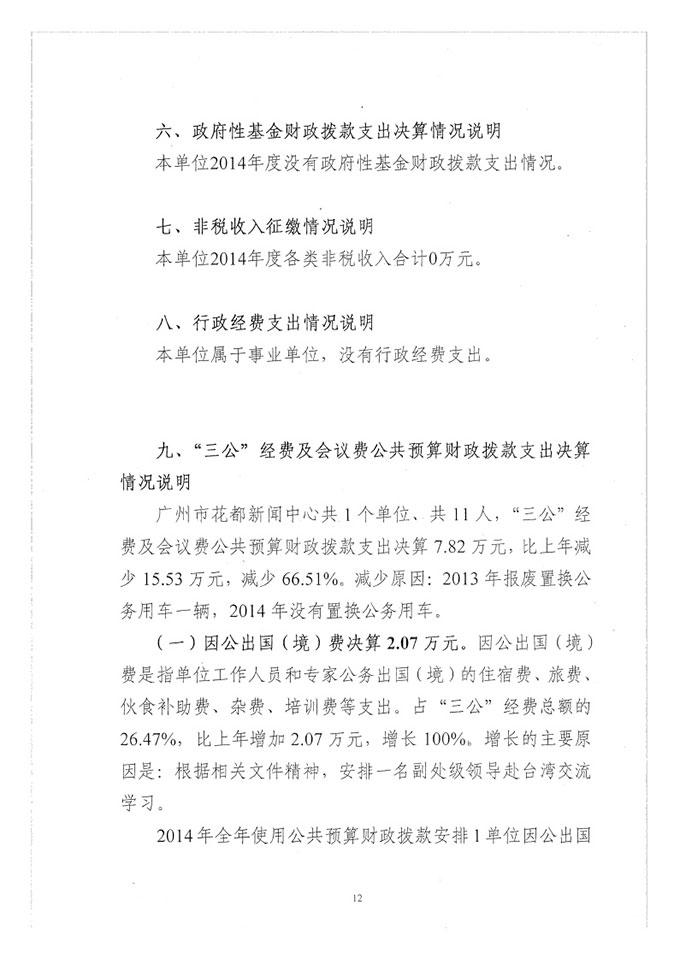 六、政府性基金财政拨款支出决算情况说明

本单位2014年度没有政府性基金财政拨款支出情况。

七、非税收入征缴情况说明

本单位2014年度各类非税收入合计0万元。

八、行政经费支出情况说明

本单位属于事业单位，没有行政经费支出。

九、“三公”经费及会议费公共预算财政拨款支出决算情况说明

广州市花都新闻中心共1个单位、共11人，“三公”经费及会议费公共预算财政拨款支出决算7.82万元，比上年减少15.53万元，减少66.51%。减少原因：2013年报废置换公务用车一辆，2014年没有置换公务用车。

（一）因公出国（境）费决算2.07万元。因公出国（境）费是指单位工作人员和专家公务出国（境）的住宿费、旅费、伙食补助费、杂费、培训费等支出。占“三公”经费总额的26.47%，比上年增加2.07万元，增长100%。增长的主要原因是：根据相关文件精神，安排一名副处级领导赴台湾交流学习。

2014年全年使用公共预算财政拨款安排1单位因公出国

12